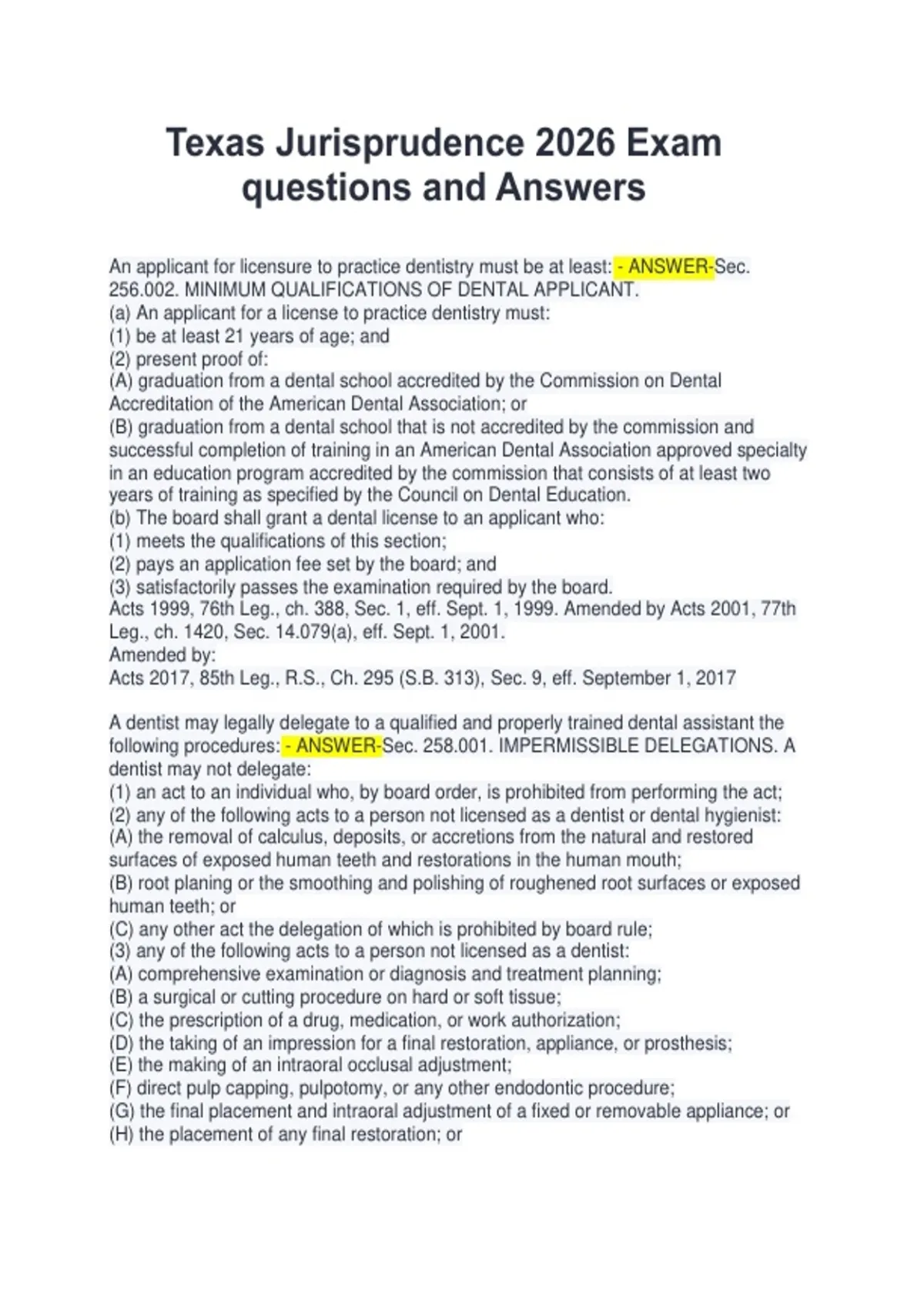 Texas Jurisprudence 2026 Exam questions and Answers

An applicant for licensure to practice dentistry must be at least: - ANSWER-Sec. 256.002. MINIMUM QUALIFICATIONS OF DENTAL APPLICANT.
(a) An applicant for a license to practice dentistry must:
(1) be at least 21 years of age; and
(2) present proof of:
(A) graduation from a dental school accredited by the Commission on Dental Accreditation of the American Dental Association; or
(B) graduation from a dental school that is not accredited by the commission and successful completion of training in an American Dental Association approved specialty in an education program accredited by the commission that consists of at least two years of training as specified by the Council on Dental Education.
(b) The board shall grant a dental license to an applicant who:
(1) meets the qualifications of this section;
(2) pays an application fee set by the board; and
(3) satisfactorily passes the examination required by the board.
Acts 1999, 76th Leg., ch. 388, Sec. 1, eff. Sept. 1, 1999. Amended by Acts 2001, 77th Leg., ch. 1420, Sec. 14.079(a), eff. Sept. 1, 2001.
Amended by:
Acts 2017, 85th Leg., R.S., Ch. 295 (S.B. 313), Sec. 9, eff. September 1, 2017

A dentist may legally delegate to a qualified and properly trained dental assistant the following procedures: - ANSWER-Sec. 258.001. IMPERMISSIBLE DELEGATIONS. A dentist may not delegate:
(1) an act to an individual who, by board order, is prohibited from performing the act;
(2) any of the following acts to a person not licensed as a dentist or dental hygienist:
(A) the removal of calculus, deposits, or accretions from the natural and restored surfaces of exposed human teeth and restorations in the human mouth;
(B) root planing or the smoothing and polishing of roughened root surfaces or exposed human teeth; or
(C) any other act the delegation of which is prohibited by board rule;
(3) any of the following acts to a person not licensed as a dentist:
(A) comprehensive examination or diagnosis and treatment planning;
(B) a surgical or cutting procedure on hard or soft tissue;
(C) the prescription of a drug, medication, or work authorization;
(D) the taking of an impression for a final restoration, appliance, or prosthesis;
(E) the making of an intraoral occlusal adjustment;
(F) direct pulp capping, pulpotomy, or any other endodontic procedure;
(G) the final placement and intraoral adjustment of a fixed or removable appliance; or
(H) the placement of any final restoration; or